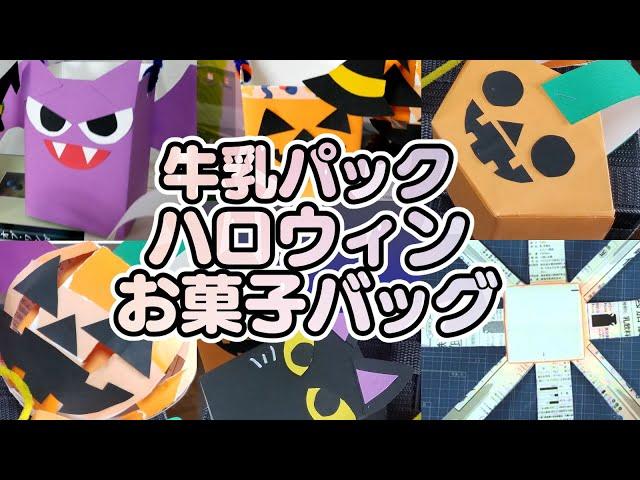 牛乳パック
ハロウィン
お菓子バッグ